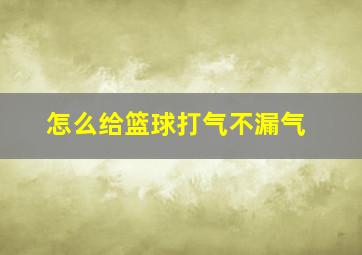 怎么给篮球打气不漏气